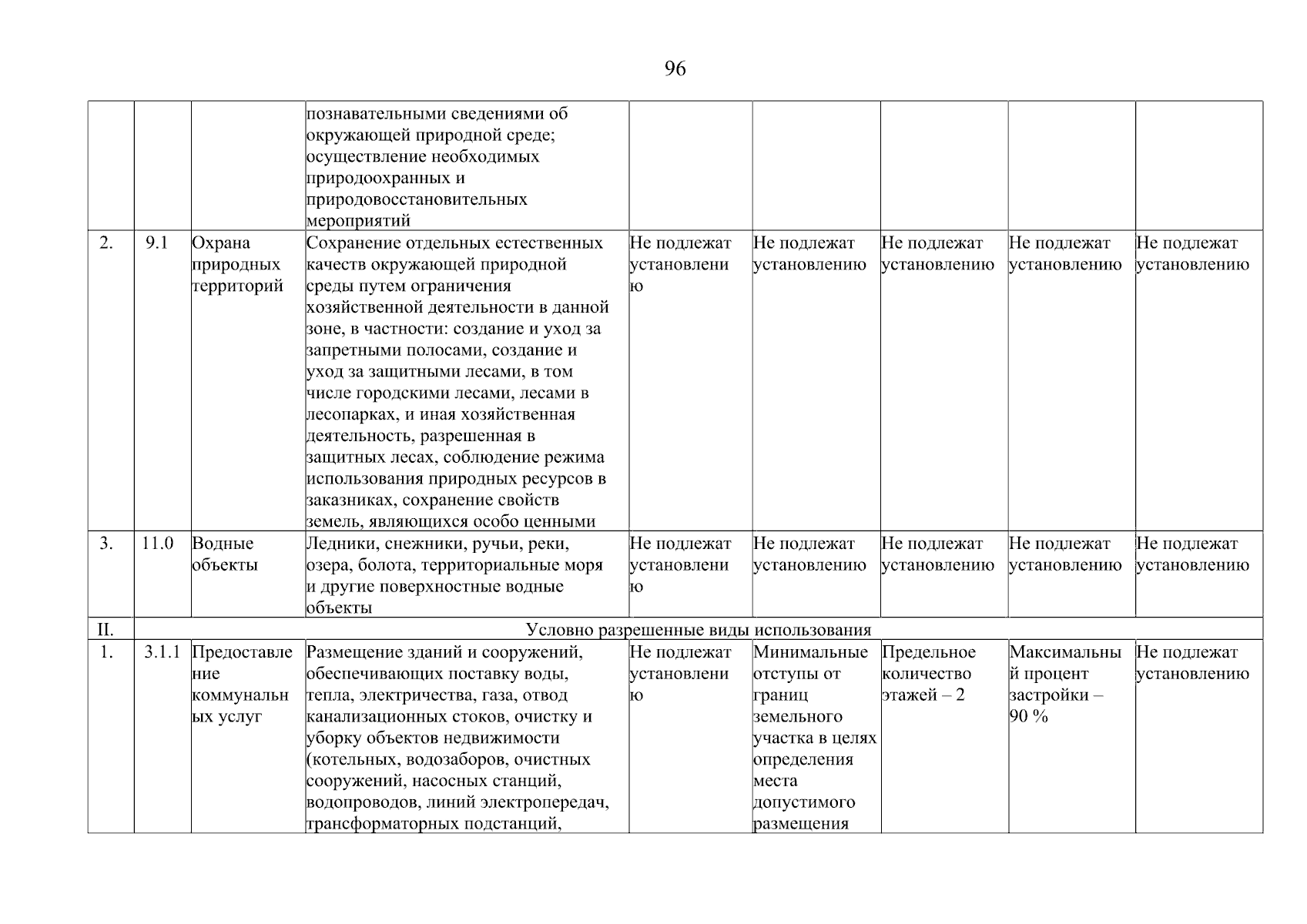 96

| | | | | | | | | |
|---|---|---|---|---|---|---|---|---|
| | | | познавательными сведениями об окружающей природной среде; осуществление необходимых природоохранных и природовосстановительных мероприятий | | | | | |
| 2. | 9.1 | Охрана природных территорий | Сохранение отдельных естественных качеств окружающей природной среды путем ограничения хозяйственной деятельности в данной зоне, в частности: создание и уход за запретными полосами, создание и уход за защитными лесами, в том числе городскими лесами, лесами в лесопарках, и иная хозяйственная деятельность, разрешенная в защитных лесах, соблюдение режима использования природных ресурсов в заказниках, сохранение свойств земель, являющихся особо ценными | Не подлежат установлению | Не подлежат установлению | Не подлежат установлению | Не подлежат установлению | Не подлежат установлению |
| 3. | 11.0 | Водные объекты | Ледники, снежники, ручьи, реки, озера, болота, территориальные моря и другие поверхностные водные объекты | Не подлежат установлению | Не подлежат установлению | Не подлежат установлению | Не подлежат установлению | Не подлежат установлению |
| II. | Условно разрешенные виды использования | | | | | | | |
| 1. | 3.1.1 | Предоставление коммунальных услуг | Размещение зданий и сооружений, обеспечивающих поставку воды, тепла, электричества, газа, отвод канализационных стоков, очистку и уборку объектов недвижимости (котельных, водозаборов, очистных сооружений, насосных станций, водопроводов, линий электропередач, трансформаторных подстанций, | Не подлежат установлению | Минимальные отступы от границ земельного участка в целях определения места допустимого размещения | Предельное количество этажей – 2 | Максимальный процент застройки – 90 % | Не подлежат установлению |